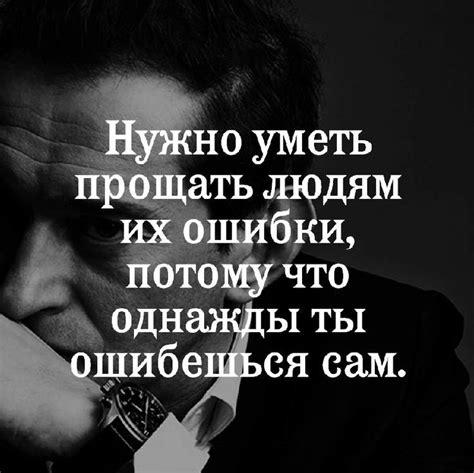 Нужно уметь прощать людям их ошибки, потому что однажды ты ошибешься сам.